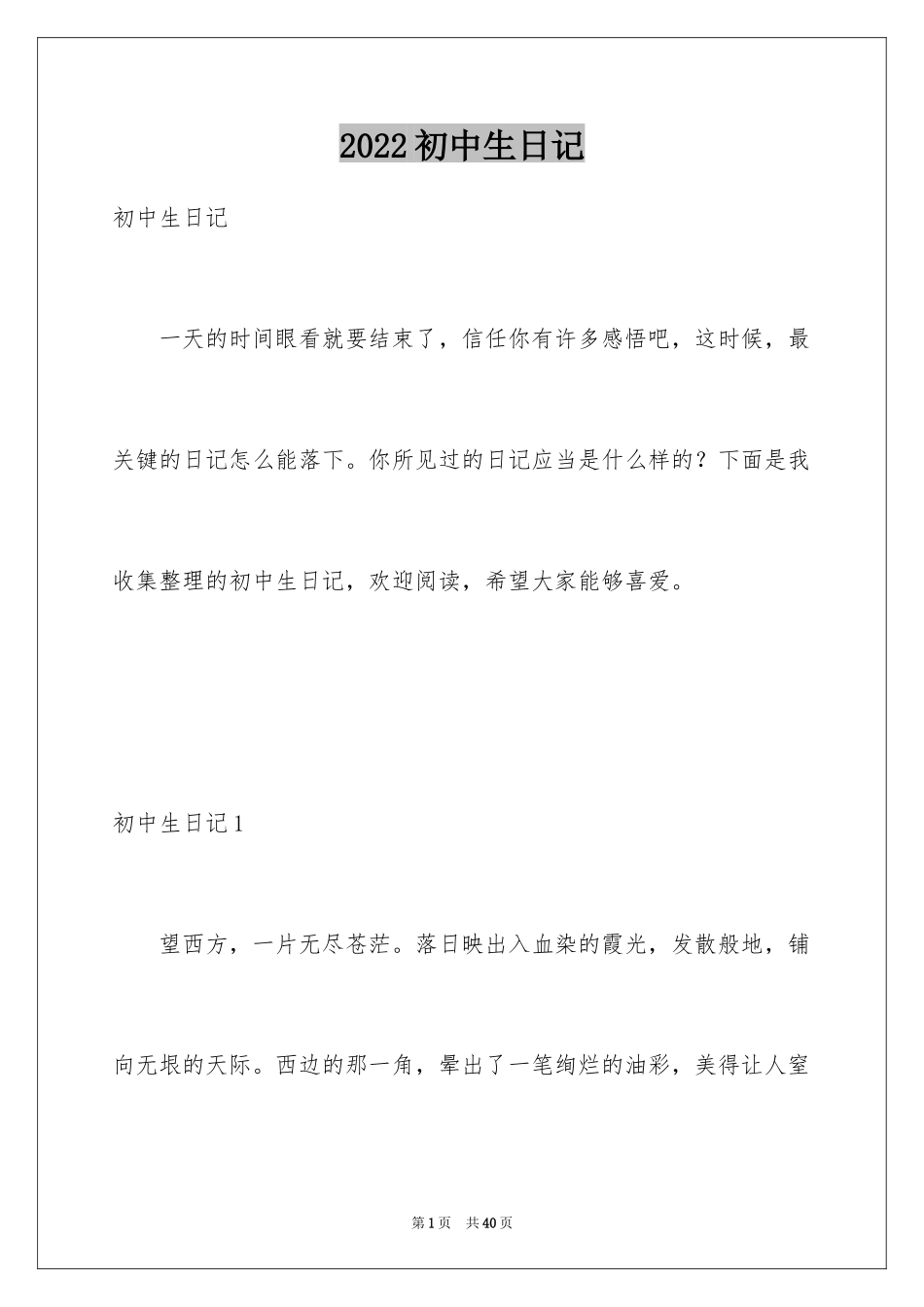 2022初中生日记

初中生日记

一天的时间眼看就要结束了，信任你有许多感悟吧，这时候，最关键的日记怎么能落下。你所见过的日记应当是什么样的？下面是我收集整理的初中生日记，欢迎阅读，希望大家能够喜爱。

初中生日记1

望西方，一片无尽苍茫。落日映出入血染的霞光，发散般地，铺向无垠的天际。西边的那一角，晕出了一笔绚烂的油彩，美得让人窒

第1页 共40页